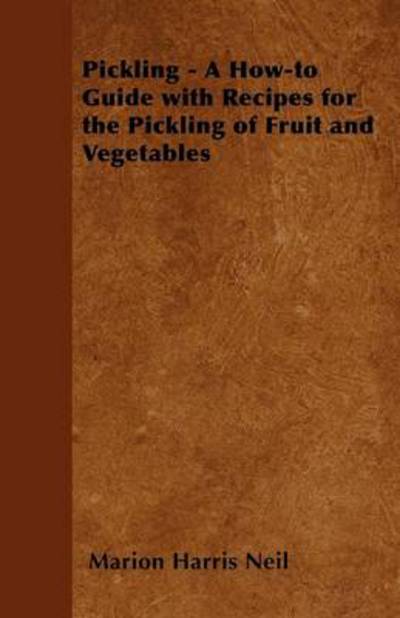 Pickling - A How-to Guide with Recipes for the Pickling of Fruit and Vegetables

Marion Harris Neil